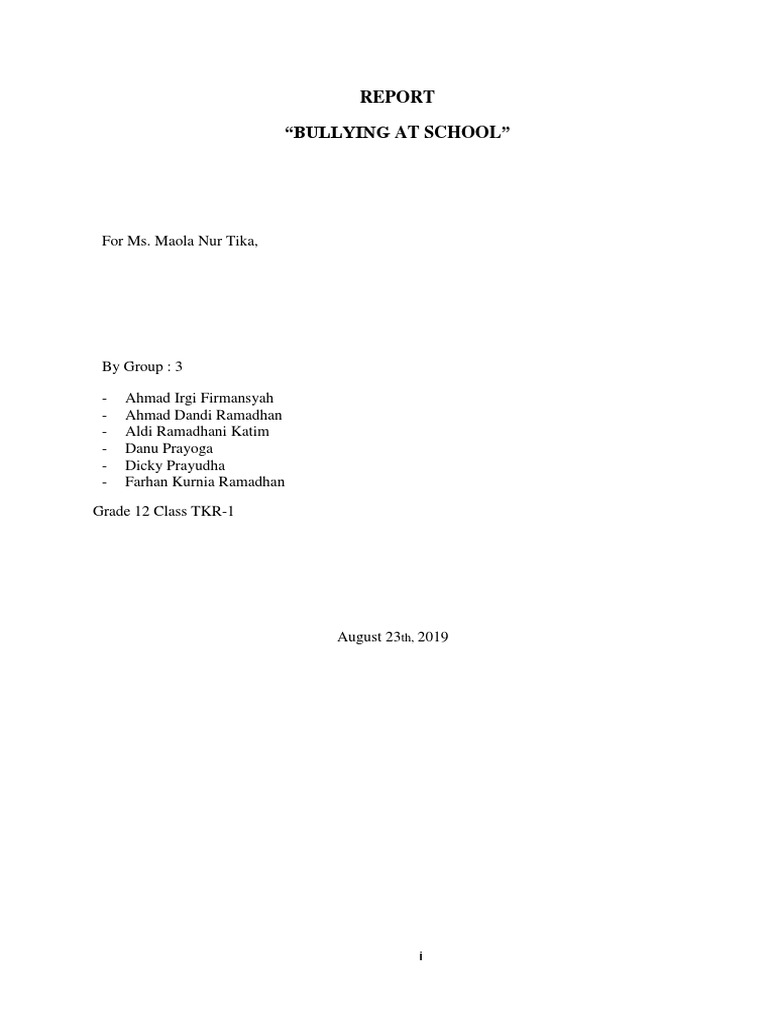 REPORT

“BULLYING AT SCHOOL”

For Ms. Maola Nur Tika,

By Group : 3

- Ahmad Irgi Firmansyah
- Ahmad Dandi Ramadhan
- Aldi Ramadhani Katim
- Danu Prayoga
- Dicky Prayudha
- Farhan Kurnia Ramadhan

Grade 12 Class TKR-1

August 23th, 2019

i